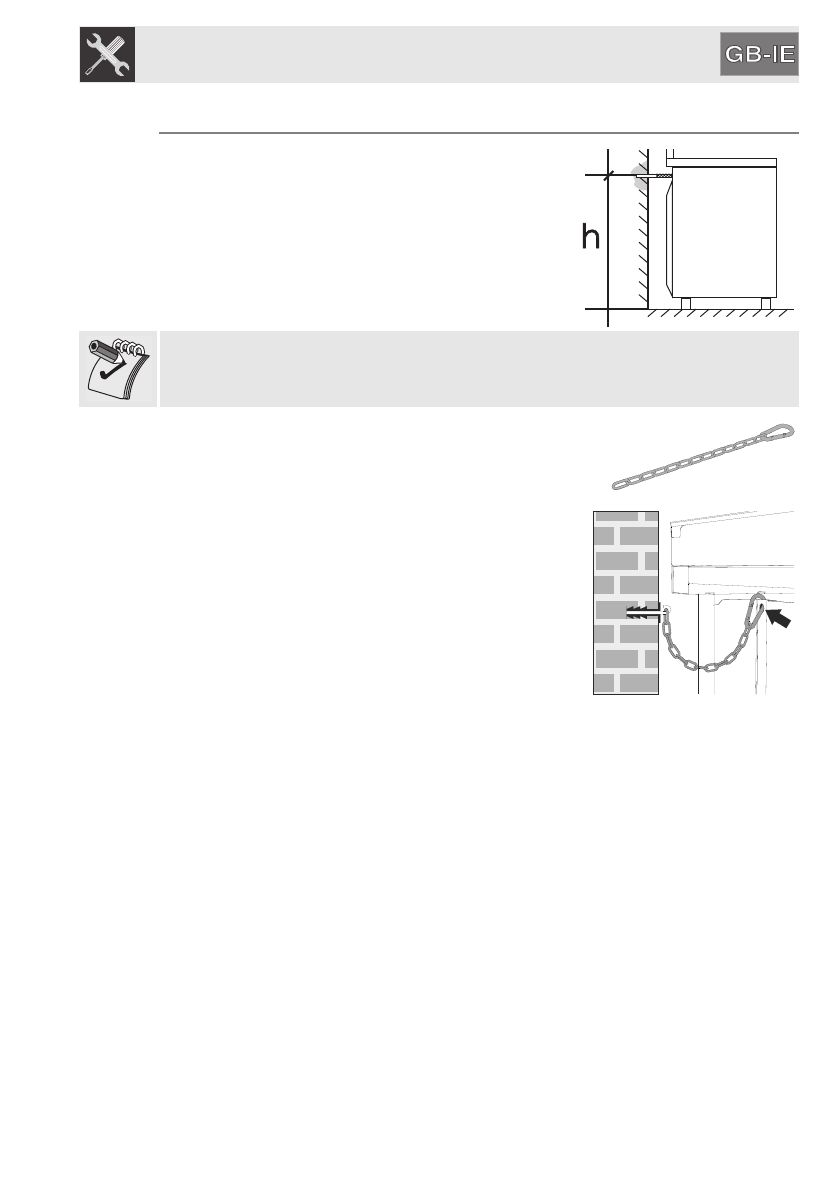 GB-IE

h